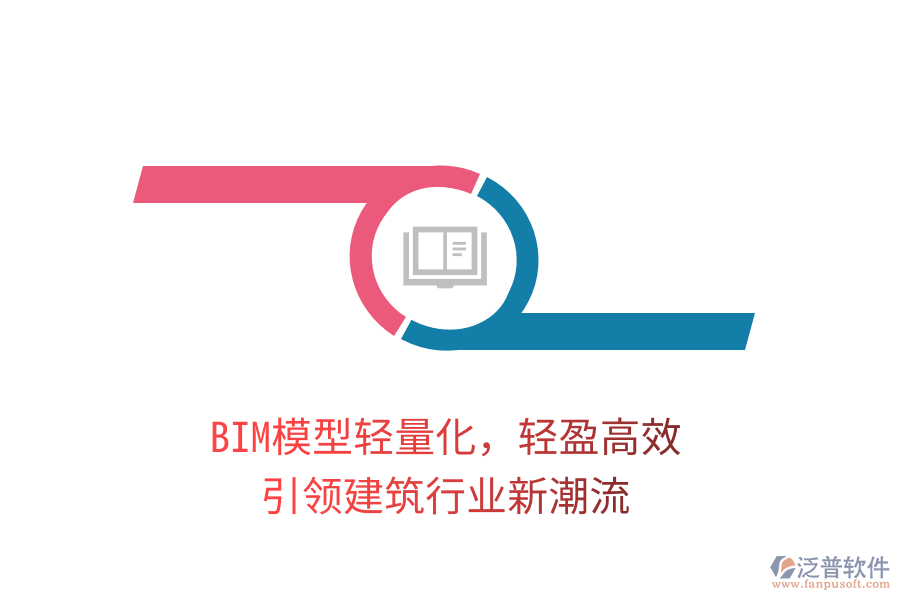 BIM模型轻量化，轻盈高效
引领建筑行业新潮流

泛普软件
www.fanpusoft.com